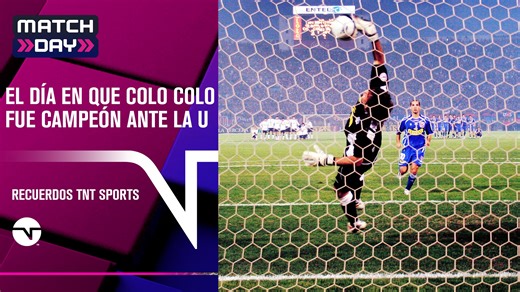 MATCH DAY

EL DÍA EN QUE COLO COLO FUE CAMPEÓN ANTE LA U

RECUERDOS TNT SPORTS

ENTEL